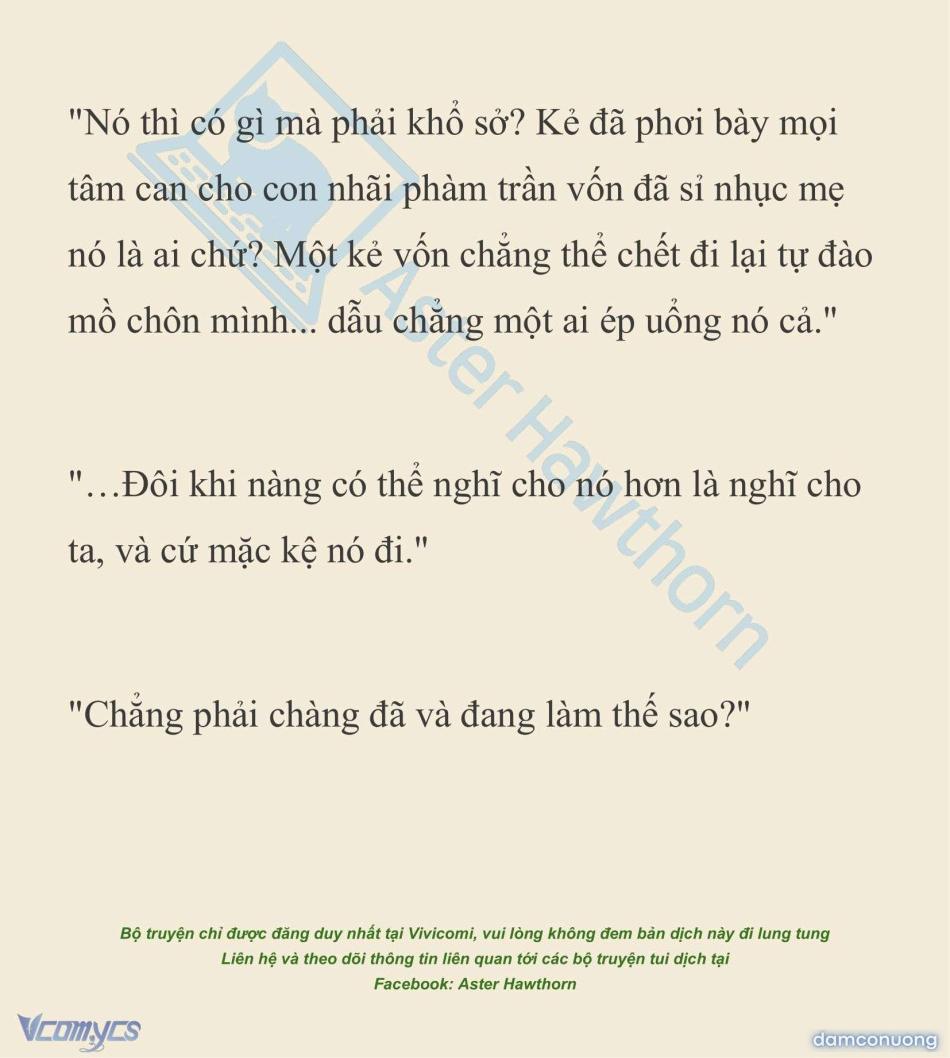 "Nó thì có gì mà phải khổ sở? Kẻ đã phơi bày mọi tâm can cho con nhãi phàm trần vốn đã sỉ nhục mẹ nó là ai chứ? Một kẻ vốn chẳng thể chết đi lại tự đào mồ chôn mình... dẫu chẳng một ai ép uổng nó cả."

"…Đôi khi nàng có thể nghĩ cho nó hơn là nghĩ cho ta, và cứ mặc kệ nó đi."

"Chẳng phải chàng đã và đang làm thế sao?"

Bộ truyện chỉ được đăng duy nhất tại Vivicomi, vui lòng không đem bản dịch này đi lung tung
Liên hệ và theo dõi thông tin liên quan tới các bộ truyện tui dịch tại
Facebook: Aster Hawthorn

Vcomycs

damconuong

Aster Hawthorn